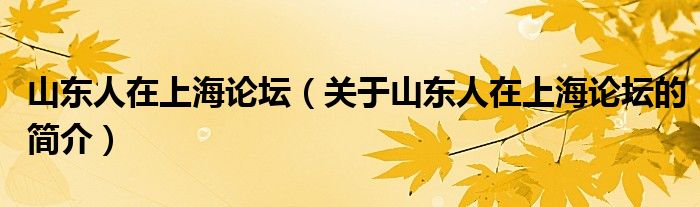 山东人在上海论坛（关于山东人在上海论坛的简介）